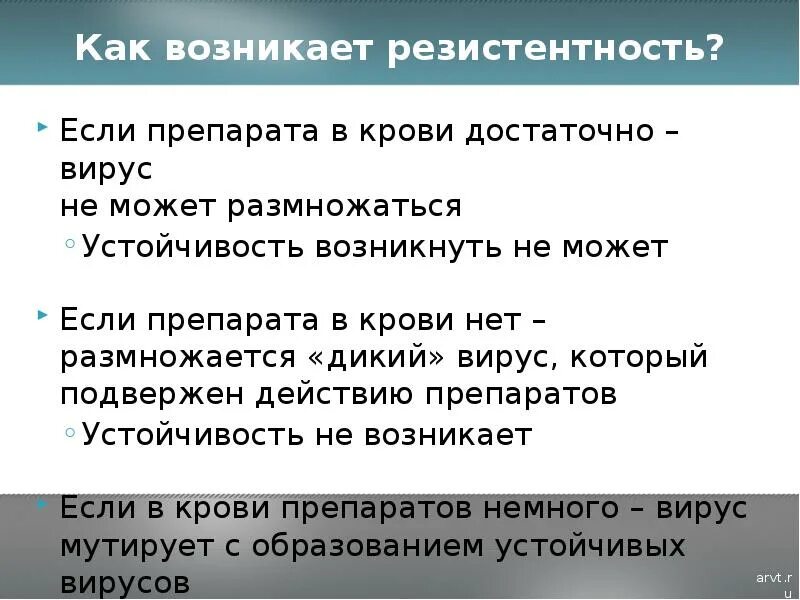 Как возникает резистентность?

Если препарата в крови достаточно – вирус
не может размножаться

Устойчивость возникнуть не может

Если препарата в крови нет – размножается «дикий» вирус, который подвержен действию препаратов

Устойчивость не возникает

Если в крови препаратов немного – вирус мутирует с образованием устойчивых вирусов

arvt.ru